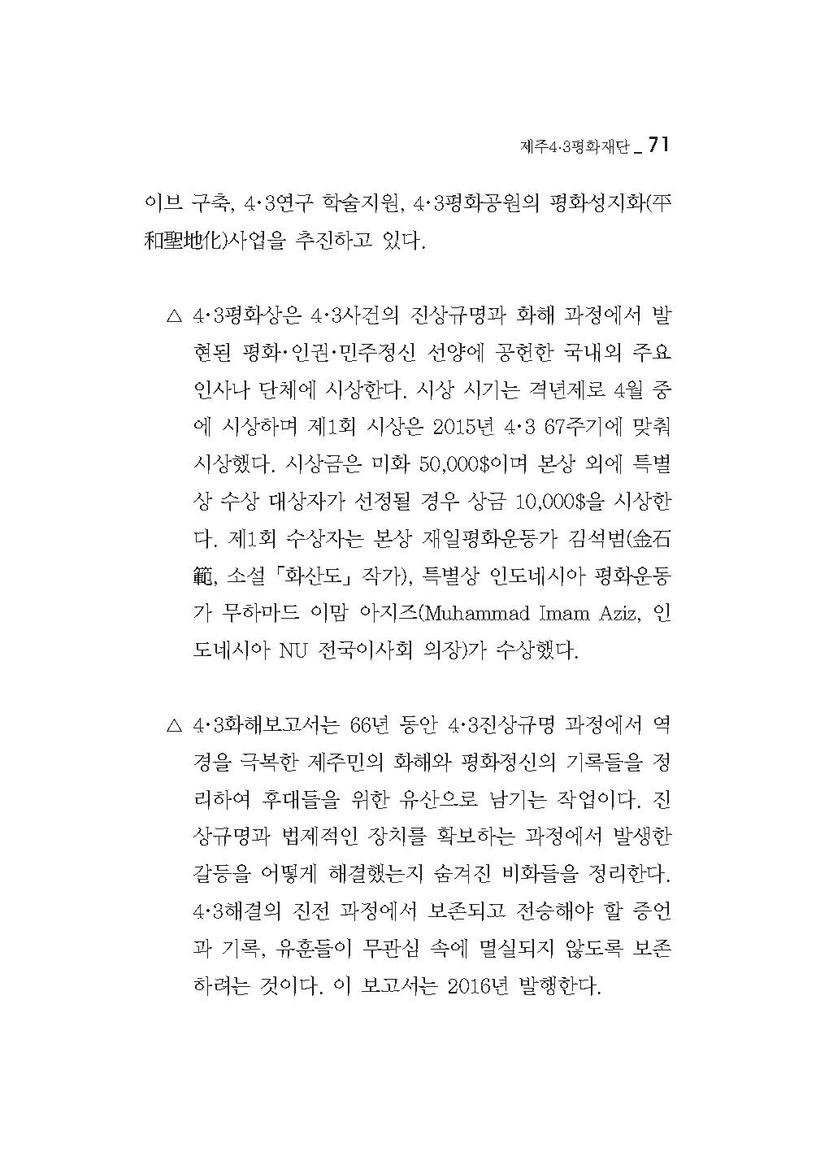 제주4·3평화재단 _ 71

이브 구축, 4·3연구 학술지원, 4·3평화공원의 평화성지화(平和聖地化)사업을 추진하고 있다.

△ 4·3평화상은 4·3사건의 진상규명과 화해 과정에서 발현된 평화·인권·민주정신 선양에 공헌한 국내외 주요 인사나 단체에 시상한다. 시상 시기는 격년제로 4월 중에 시상하며 제1회 시상은 2015년 4·3 67주기에 맞춰 시상했다. 시상금은 미화 50,000$이며 본상 외에 특별상 수상 대상자가 선정될 경우 상금 10,000$을 시상한다. 제1회 수상자는 본상 재일평화운동가 김석범(金石範, 소설 「화산도」 작가), 특별상 인도네시아 평화운동가 무하마드 이맘 아지즈(Muhammad Imam Aziz, 인도네시아 NU 전국이사회 의장)가 수상했다.

△ 4·3화해보고서는 66년 동안 4·3진상규명 과정에서 역경을 극복한 제주민의 화해와 평화정신의 기록들을 정리하여 후대들을 위한 유산으로 남기는 작업이다. 진상규명과 법제적인 장치를 확보하는 과정에서 발생한 갈등을 어떻게 해결했는지 숨겨진 비화들을 정리한다. 4·3해결의 진전 과정에서 보존되고 전승해야 할 증언과 기록, 유훈들이 무관심 속에 멸실되지 않도록 보존하려는 것이다. 이 보고서는 2016년 발행한다.